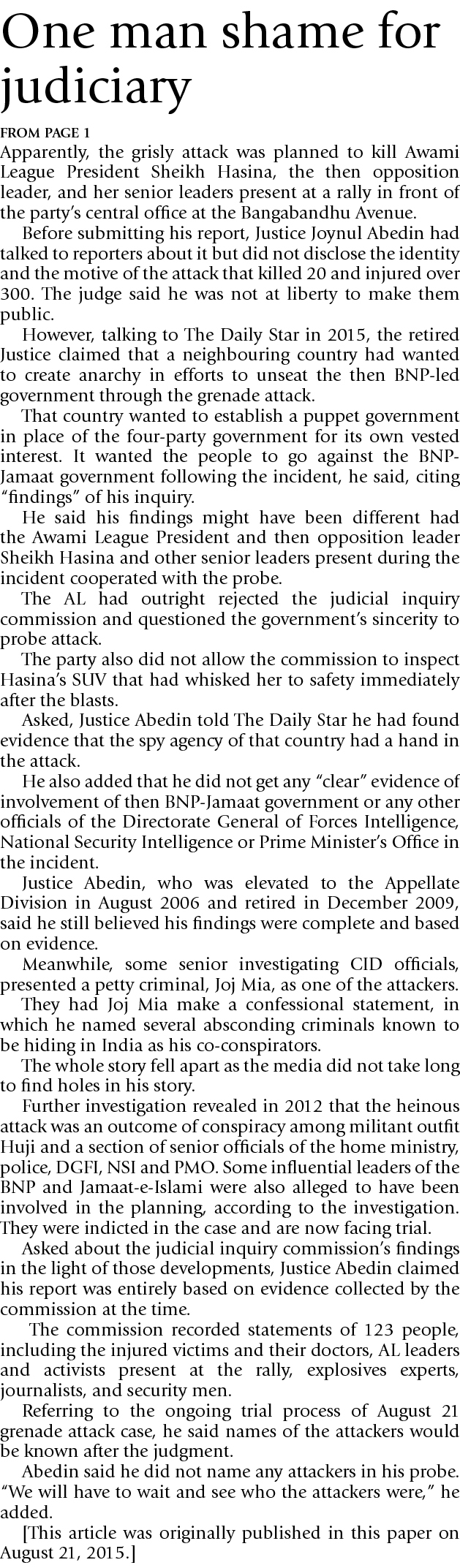 One man shame for judiciary

FROM PAGE 1

Apparently, the grisly attack was planned to kill Awami League President Sheikh Hasina, the then opposition leader, and her senior leaders present at a rally in front of the party's central office at the Bangabandhu Avenue.

Before submitting his report, Justice Joynul Abedin had talked to reporters about it but did not disclose the identity and the motive of the attack that killed 20 and injured over 300. The judge said he was not at liberty to make them public.

However, talking to The Daily Star in 2015, the retired Justice claimed that a neighbouring country had wanted to create anarchy in efforts to unseat the then BNP-led government through the grenade attack.

That country wanted to establish a puppet government in place of the four-party government for its own vested interest. It wanted the people to go against the BNP-Jamaat government following the incident, he said, citing "findings" of his inquiry.

He said his findings might have been different had the Awami League President and then opposition leader Sheikh Hasina and other senior leaders present during the incident cooperated with the probe.

The AL had outright rejected the judicial inquiry commission and questioned the government's sincerity to probe attack.

The party also did not allow the commission to inspect Hasina's SUV that had whisked her to safety immediately after the blasts.

Asked, Justice Abedin told The Daily Star he had found evidence that the spy agency of that country had a hand in the attack.

He also added that he did not get any "clear" evidence of involvement of then BNP-Jamaat government or any other officials of the Directorate General of Forces Intelligence, National Security Intelligence or Prime Minister's Office in the incident.

Justice Abedin, who was elevated to the Appellate Division in August 2006 and retired in December 2009, said he still believed his findings were complete and based on evidence.

Meanwhile, some senior investigating CID officials, presented a petty criminal, Joj Mia, as one of the attackers.

They had Joj Mia make a confessional statement, in which he named several absconding criminals known to be hiding in India as his co-conspirators.

The whole story fell apart as the media did not take long to find holes in his story.

Further investigation revealed in 2012 that the heinous attack was an outcome of conspiracy among militant outfit Huji and a section of senior officials of the home ministry, police, DGFI, NSI and PMO. Some influential leaders of the BNP and Jamaat-e-Islami were also alleged to have been involved in the planning, according to the investigation. They were indicted in the case and are now facing trial.

Asked about the judicial inquiry commission's findings in the light of those developments, Justice Abedin claimed his report was entirely based on evidence collected by the commission at the time.

The commission recorded statements of 123 people, including the injured victims and their doctors, AL leaders and activists present at the rally, explosives experts, journalists, and security men.

Referring to the ongoing trial process of August 21 grenade attack case, he said names of the attackers would be known after the judgment.

Abedin said he did not name any attackers in his probe. "We will have to wait and see who the attackers were," he added.

[This article was originally published in this paper on August 21, 2015.]